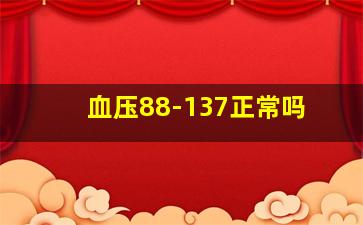 血压88-137正常吗